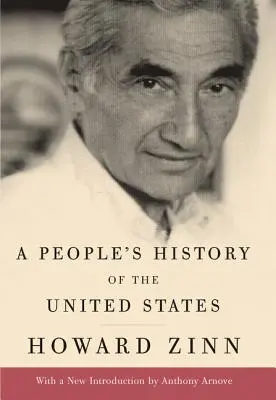 A PEOPLE'S HISTORY
OF THE
UNITED STATES

HOWARD ZINN

With a New Introduction by Anthony Arnove